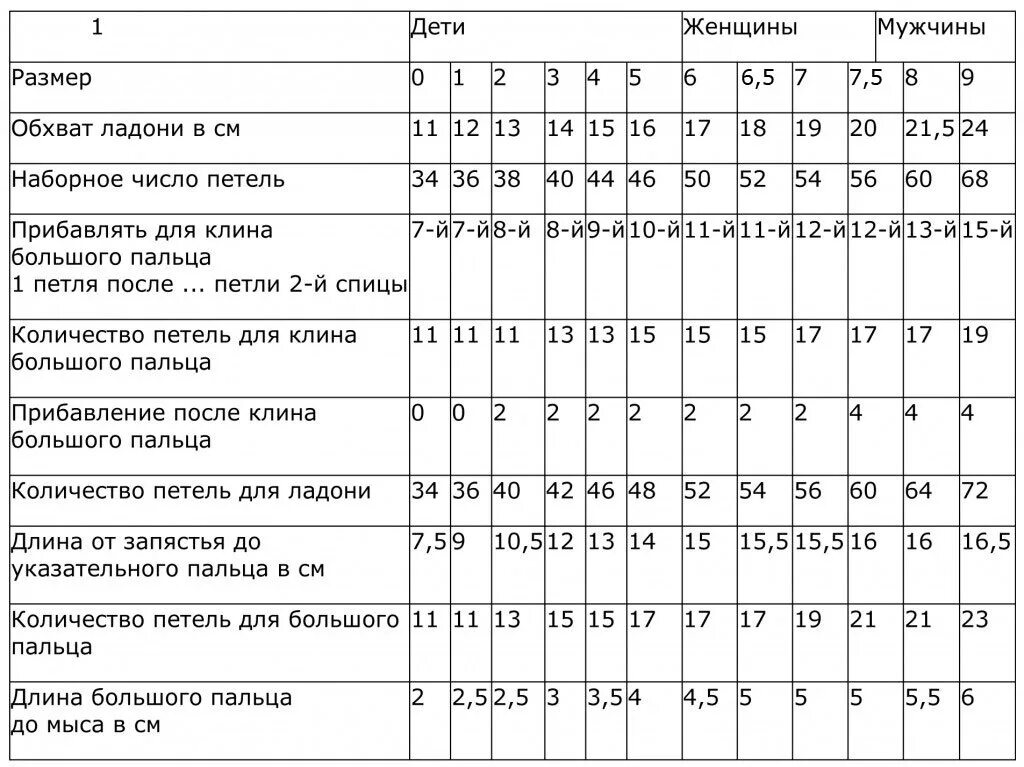 | 1 | Дети | | | | | | Женщины | | | | Мужчины | |
|---|---|---|---|---|---|---|---|---|---|---|---|---|
| Размер | 0 | 1 | 2 | 3 | 4 | 5 | 6 | 6,5 | 7 | 7,5 | 8 | 9 |
| Обхват ладони в см | 11 | 12 | 13 | 14 | 15 | 16 | 17 | 18 | 19 | 20 | 21,5 | 24 |
| Наборное число петель | 34 | 36 | 38 | 40 | 44 | 46 | 50 | 52 | 54 | 56 | 60 | 68 |
| Прибавлять для клина большого пальца 1 петля после ... петли 2-й спицы | 7-й | 7-й | 8-й | 8-й | 9-й | 10-й | 11-й | 11-й | 12-й | 12-й | 13-й | 15-й |
| Количество петель для клина большого пальца | 11 | 11 | 11 | 13 | 13 | 15 | 15 | 15 | 17 | 17 | 17 | 19 |
| Прибавление после клина большого пальца | 0 | 0 | 2 | 2 | 2 | 2 | 2 | 2 | 2 | 4 | 4 | 4 |
| Количество петель для ладони | 34 | 36 | 40 | 42 | 46 | 48 | 52 | 54 | 56 | 60 | 64 | 72 |
| Длина от запястья до указательного пальца в см | 7,5 | 9 | 10,5 | 12 | 13 | 14 | 15 | 15,5 | 15,5 | 16 | 16 | 16,5 |
| Количество петель для большого пальца | 11 | 11 | 13 | 15 | 15 | 17 | 17 | 17 | 19 | 21 | 21 | 23 |
| Длина большого пальца до мыса в см | 2 | 2,5 | 2,5 | 3 | 3,5 | 4 | 4,5 | 5 | 5 | 5 | 5,5 | 6 |